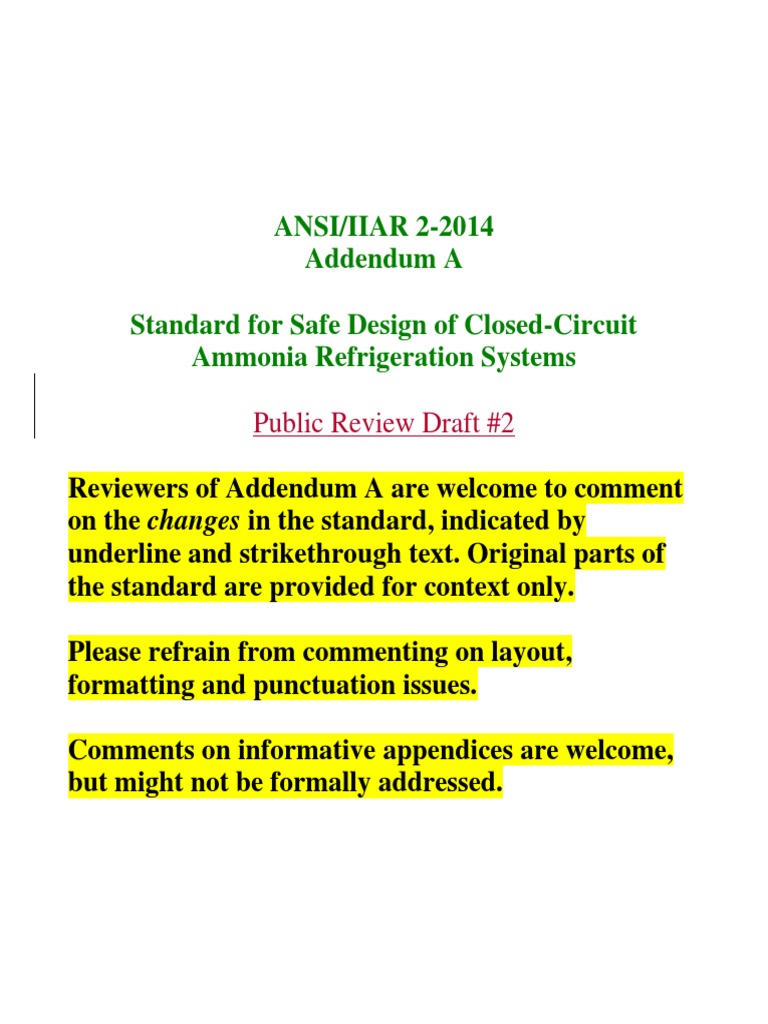 ANSI/IIAR 2-2014
Addendum A

Standard for Safe Design of Closed-Circuit Ammonia Refrigeration Systems

Public Review Draft #2

Reviewers of Addendum A are welcome to comment on the changes in the standard, indicated by underline and strikethrough text. Original parts of the standard are provided for context only.

Please refrain from commenting on layout, formatting and punctuation issues.

Comments on informative appendices are welcome, but might not be formally addressed.